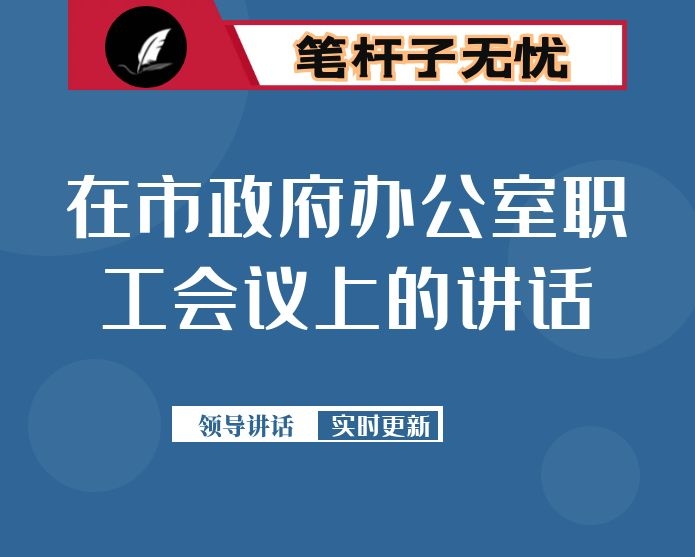 笔杆子无忧

在市政府办公室职工会议上的讲话

领导讲话 实时更新